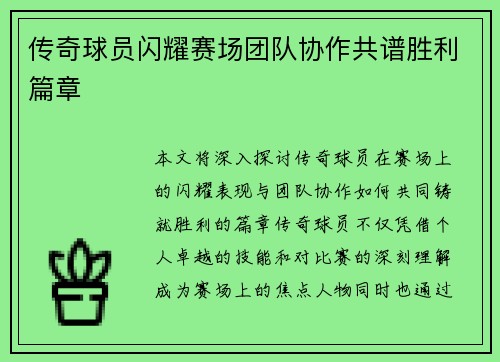 传奇球员闪耀赛场团队协作共谱胜利篇章

本文将深入探讨传奇球员在赛场上的闪耀表现与团队协作如何共同铸就胜利的篇章传奇球员不仅凭借个人卓越的技能和对比赛的深刻理解成为赛场上的焦点人物同时也通过